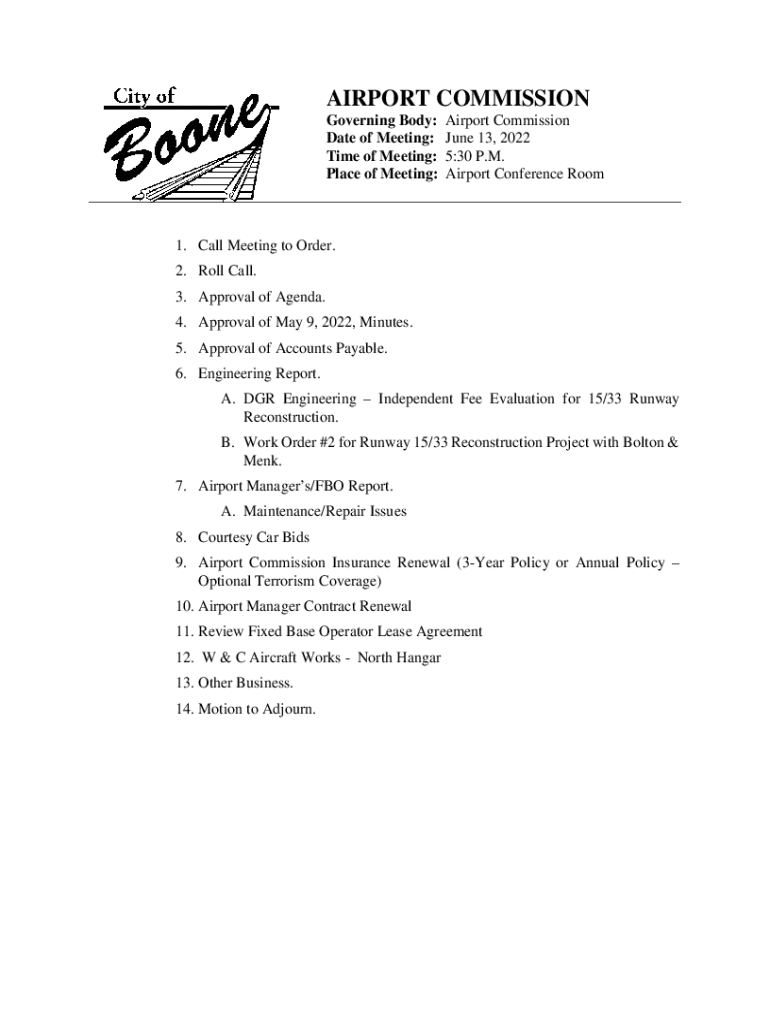 City of Boone

AIRPORT COMMISSION
Governing Body: Airport Commission
Date of Meeting: June 13, 2022
Time of Meeting: 5:30 P.M.
Place of Meeting: Airport Conference Room

1. Call Meeting to Order.
2. Roll Call.
3. Approval of Agenda.
4. Approval of May 9, 2022, Minutes.
5. Approval of Accounts Payable.
6. Engineering Report.
A. DGR Engineering – Independent Fee Evaluation for 15/33 Runway Reconstruction.
B. Work Order #2 for Runway 15/33 Reconstruction Project with Bolton & Menk.
7. Airport Manager's/FBO Report.
A. Maintenance/Repair Issues
8. Courtesy Car Bids
9. Airport Commission Insurance Renewal (3-Year Policy or Annual Policy – Optional Terrorism Coverage)
10. Airport Manager Contract Renewal
11. Review Fixed Base Operator Lease Agreement
12. W & C Aircraft Works - North Hangar
13. Other Business.
14. Motion to Adjourn.